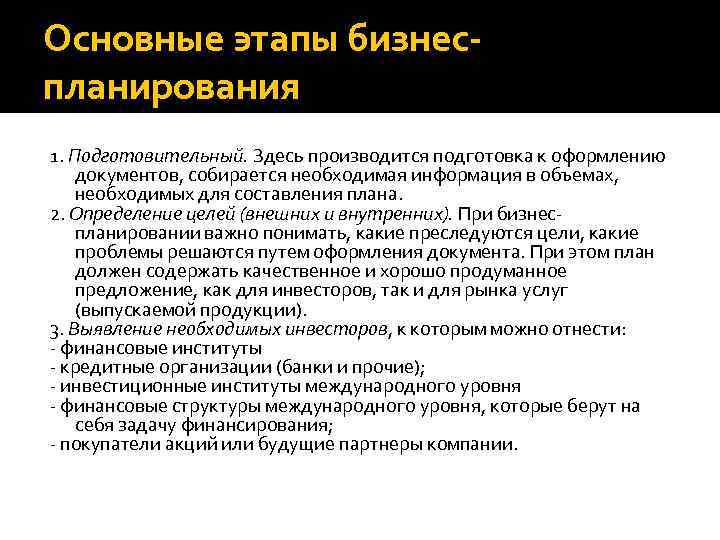 Основные этапы бизнес-планирования

1. Подготовительный. Здесь производится подготовка к оформлению документов, собирается необходимая информация в объемах, необходимых для составления плана.
2. Определение целей (внешних и внутренних). При бизнес-планировании важно понимать, какие преследуются цели, какие проблемы решаются путем оформления документа. При этом план должен содержать качественное и хорошо продуманное предложение, как для инвесторов, так и для рынка услуг (выпускаемой продукции).
3. Выявление необходимых инвесторов, к которым можно отнести:
- финансовые институты
- кредитные организации (банки и прочие);
- инвестиционные институты международного уровня
- финансовые структуры международного уровня, которые берут на себя задачу финансирования;
- покупатели акций или будущие партнеры компании.